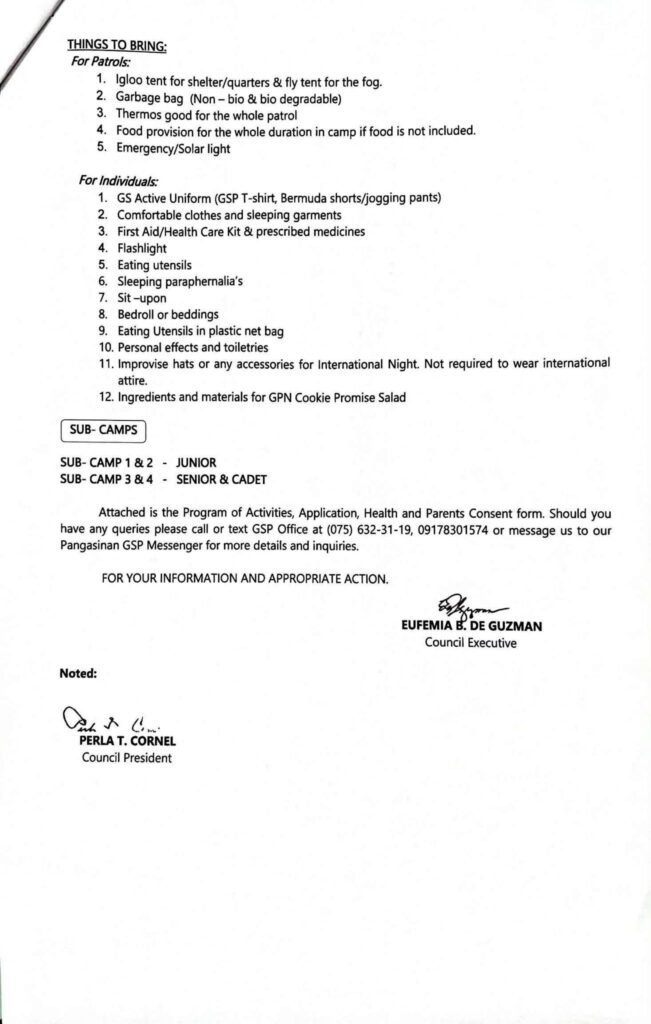 THINGS TO BRING:
For Patrols:
1. Igloo tent for shelter/quarters & fly tent for the fog.
2. Garbage bag (Non – bio & bio degradable)
3. Thermos good for the whole patrol
4. Food provision for the whole duration in camp if food is not included.
5. Emergency/Solar light

For Individuals:
1. GS Active Uniform (GSP T-shirt, Bermuda shorts/jogging pants)
2. Comfortable clothes and sleeping garments
3. First Aid/Health Care Kit & prescribed medicines
4. Flashlight
5. Eating utensils
6. Sleeping paraphernalia's
7. Sit –upon
8. Bedroll or beddings
9. Eating Utensils in plastic net bag
10. Personal effects and toiletries
11. Improvise hats or any accessories for International Night. Not required to wear international attire.
12. Ingredients and materials for GPN Cookie Promise Salad

SUB- CAMPS

SUB- CAMP 1 & 2 - JUNIOR
SUB- CAMP 3 & 4 - SENIOR & CADET

Attached is the Program of Activities, Application, Health and Parents Consent form. Should you have any queries please call or text GSP Office at (075) 632-31-19, 09178301574 or message us to our Pangasinan GSP Messenger for more details and inquiries.

FOR YOUR INFORMATION AND APPROPRIATE ACTION.

EUFEMIA B. DE GUZMAN
Council Executive

Noted:

PERLA T. CORNEL
Council President